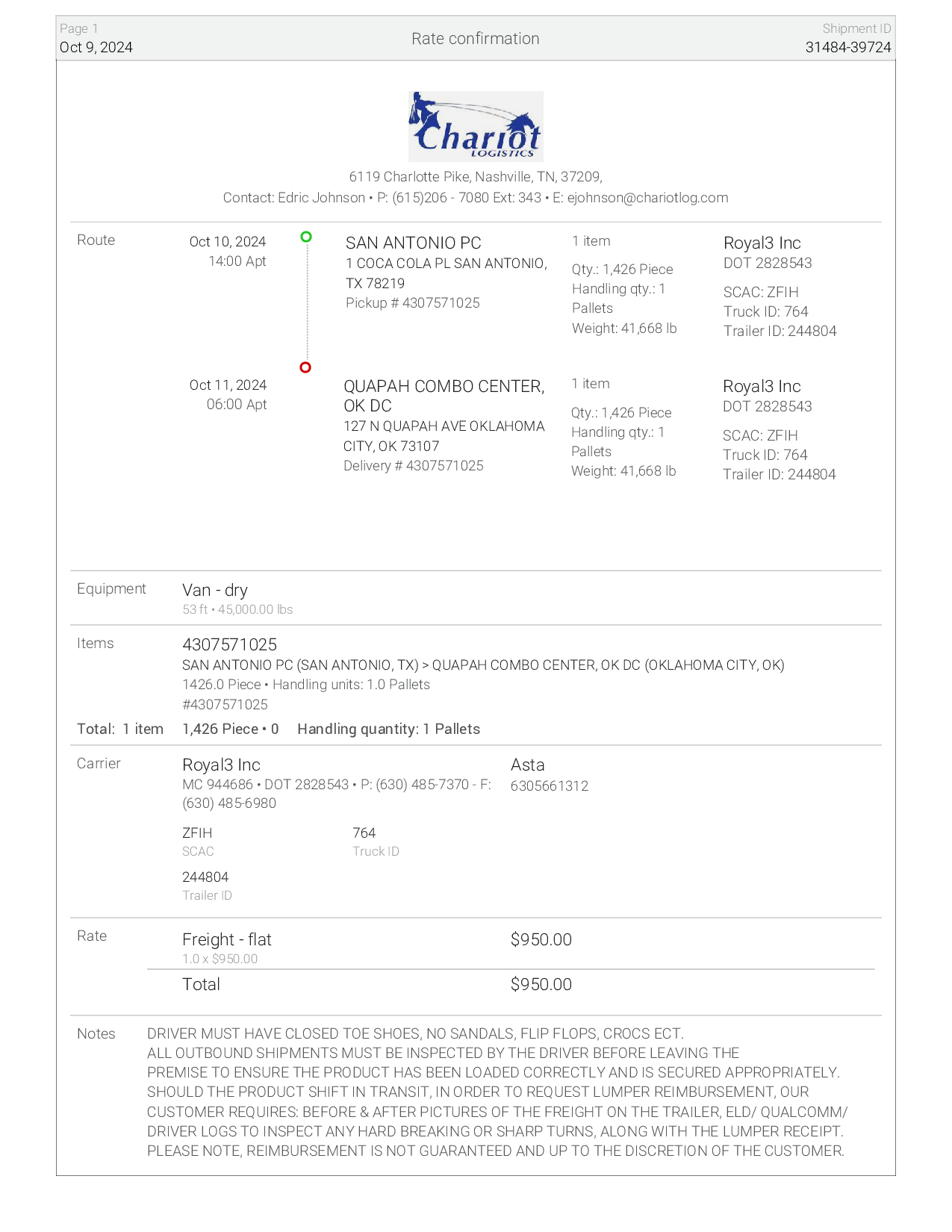 Page 1
Oct 9, 2024

Rate confirmation

Shipment ID
31484-39724

Chariot
LOGISTICS

6119 Charlotte Pike, Nashville, TN, 37209,
Contact: Edric Johnson • P: (615)206 - 7080 Ext: 343 • E: ejohnson@chariotlog.com

Route

Oct 10, 2024
14:00 Apt

SAN ANTONIO PC
1 COCA COLA PL SAN ANTONIO, TX 78219
Pickup # 4307571025

1 item
Qty.: 1,426 Piece
Handling qty.: 1 Pallets
Weight: 41,668 lb

Royal3 Inc
DOT 2828543
SCAC: ZFIH
Truck ID: 764
Trailer ID: 244804

Oct 11, 2024
06:00 Apt

QUAPAH COMBO CENTER, OK DC
127 N QUAPAH AVE OKLAHOMA CITY, OK 73107
Delivery # 4307571025

1 item
Qty.: 1,426 Piece
Handling qty.: 1 Pallets
Weight: 41,668 lb

Royal3 Inc
DOT 2828543
SCAC: ZFIH
Truck ID: 764
Trailer ID: 244804

Equipment
Van - dry
53 ft • 45,000.00 lbs

Items
4307571025
SAN ANTONIO PC (SAN ANTONIO, TX) > QUAPAH COMBO CENTER, OK DC (OKLAHOMA CITY, OK)
1426.0 Piece • Handling units: 1.0 Pallets
#4307571025

Total: 1 item 1,426 Piece • 0 Handling quantity: 1 Pallets

Carrier
Royal3 Inc
MC 944686 • DOT 2828543 • P: (630) 485-7370 - F: (630) 485-6980

Asta
6305661312

ZFIH
SCAC

764
Truck ID

244804
Trailer ID

Rate
Freight - flat
1.0 x $950.00
$950.00

Total
$950.00

Notes
DRIVER MUST HAVE CLOSED TOE SHOES, NO SANDALS, FLIP FLOPS, CROCS ECT.
ALL OUTBOUND SHIPMENTS MUST BE INSPECTED BY THE DRIVER BEFORE LEAVING THE PREMISE TO ENSURE THE PRODUCT HAS BEEN LOADED CORRECTLY AND IS SECURED APPROPRIATELY. SHOULD THE PRODUCT SHIFT IN TRANSIT, IN ORDER TO REQUEST LUMPER REIMBURSEMENT, OUR CUSTOMER REQUIRES: BEFORE & AFTER PICTURES OF THE FREIGHT ON THE TRAILER, ELD/ QUALCOMM/ DRIVER LOGS TO INSPECT ANY HARD BREAKING OR SHARP TURNS, ALONG WITH THE LUMPER RECEIPT. PLEASE NOTE, REIMBURSEMENT IS NOT GUARANTEED AND UP TO THE DISCRETION OF THE CUSTOMER.